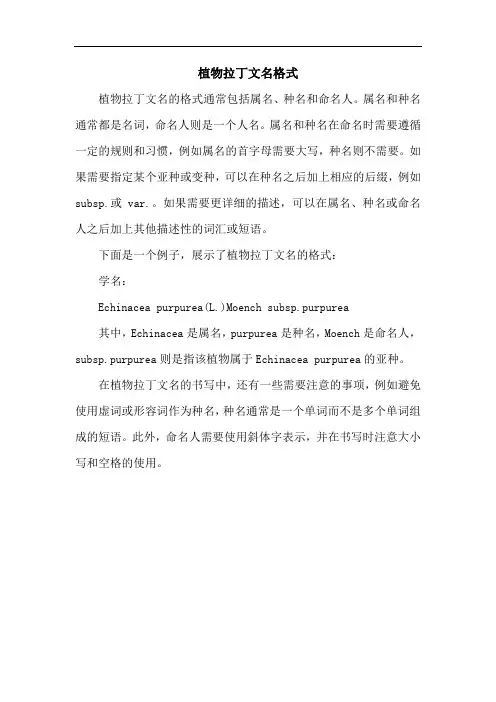 植物拉丁文名格式

植物拉丁文名的格式通常包括属名、种名和命名人。属名和种名通常都是名词，命名人则是一个人名。属名和种名在命名时需要遵循一定的规则和习惯，例如属名的首字母需要大写，种名则不需要。如果需要指定某个亚种或变种，可以在种名之后加上相应的后缀，例如 subsp. 或 var.。如果需要更详细的描述，可以在属名、种名或命名人之后加上其他描述性的词汇或短语。

下面是一个例子，展示了植物拉丁文名的格式：

学名：

Echinacea purpurea(L.)Moench subsp.purpurea

其中，Echinacea 是属名，purpurea 是种名，Moench 是命名人，subsp.purpurea 则是指该植物属于 Echinacea purpurea 的亚种。

在植物拉丁文名的书写中，还有一些需要注意的事项，例如避免使用虚词或形容词作为种名，种名通常是一个单词而不是多个单词组成的短语。此外，命名人需要使用斜体字表示，并在书写时注意大小写和空格的使用。